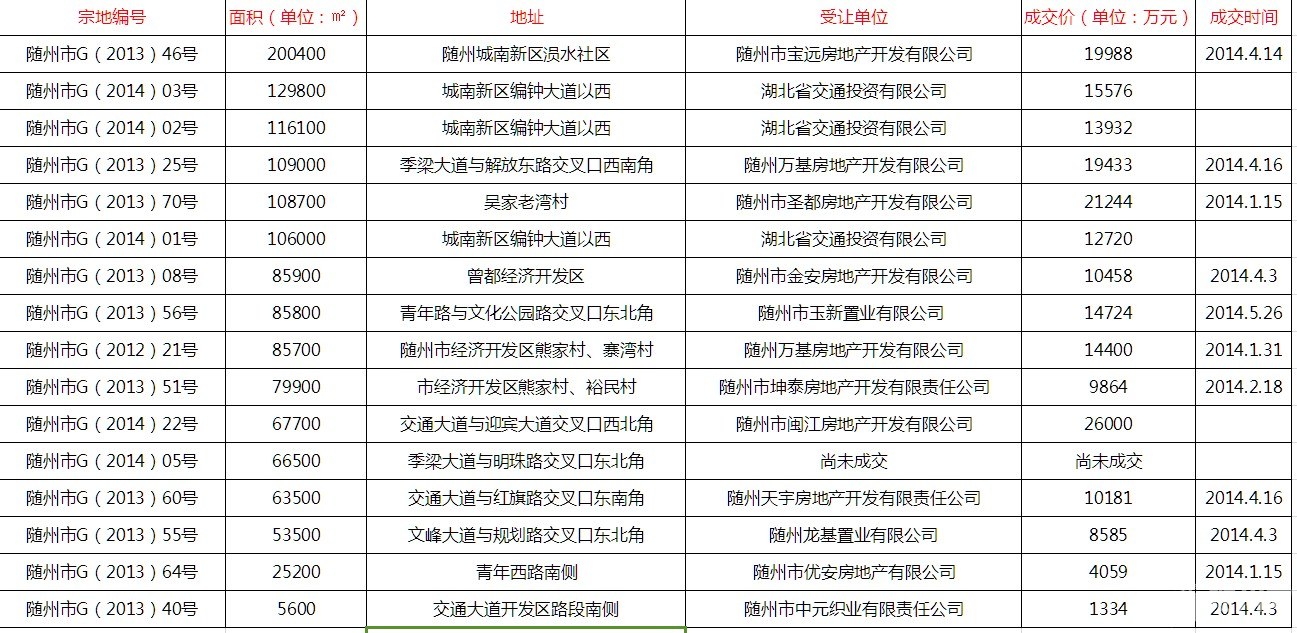 | 宗地编号 | 面积（单位：㎡） | 地址 | 受让单位 | 成交价（单位：万元） | 成交时间 |
|---|---|---|---|---|---|
| 随州市G（2013）46号 | 200400 | 随州城南新区涢水社区 | 随州市宝远房地产开发有限公司 | 19988 | 2014.4.14 |
| 随州市G（2014）03号 | 129800 | 城南新区编钟大道以西 | 湖北省交通投资有限公司 | 15576 | |
| 随州市G（2014）02号 | 116100 | 城南新区编钟大道以西 | 湖北省交通投资有限公司 | 13932 | |
| 随州市G（2013）25号 | 109000 | 季梁大道与解放东路交叉口西南角 | 随州万基房地产开发有限公司 | 19433 | 2014.4.16 |
| 随州市G（2013）70号 | 108700 | 吴家老湾村 | 随州市圣都房地产开发有限公司 | 21244 | 2014.1.15 |
| 随州市G（2014）01号 | 106000 | 城南新区编钟大道以西 | 湖北省交通投资有限公司 | 12720 | |
| 随州市G（2013）08号 | 85900 | 曾都经济开发区 | 随州市金安房地产开发有限公司 | 10458 | 2014.4.3 |
| 随州市G（2013）56号 | 85800 | 青年路与文化公园路交叉口东北角 | 随州市玉新置业有限公司 | 14724 | 2014.5.26 |
| 随州市G（2012）21号 | 85700 | 随州市经济开发区熊家村、寨湾村 | 随州万基房地产开发有限公司 | 14400 | 2014.1.31 |
| 随州市G（2013）51号 | 79900 | 市经济开发区熊家村、裕民村 | 随州市坤泰房地产开发有限责任公司 | 9864 | 2014.2.18 |
| 随州市G（2014）22号 | 67700 | 交通大道与迎宾大道交叉口西北角 | 随州市闽江房地产开发有限公司 | 26000 | |
| 随州市G（2014）05号 | 66500 | 季梁大道与明珠路交叉口东北角 | 尚未成交 | 尚未成交 | |
| 随州市G（2013）60号 | 63500 | 交通大道与红旗路交叉口东南角 | 随州天宇房地产开发有限责任公司 | 10181 | 2014.4.16 |
| 随州市G（2013）55号 | 53500 | 文峰大道与规划路交叉口东北角 | 随州龙基置业有限公司 | 8585 | 2014.4.3 |
| 随州市G（2013）64号 | 25200 | 青年西路南侧 | 随州市优安房地产有限公司 | 4059 | 2014.1.15 |
| 随州市G（2013）40号 | 5600 | 交通大道开发区路段南侧 | 随州市中元织业有限责任公司 | 1334 | 2014.4.3 |